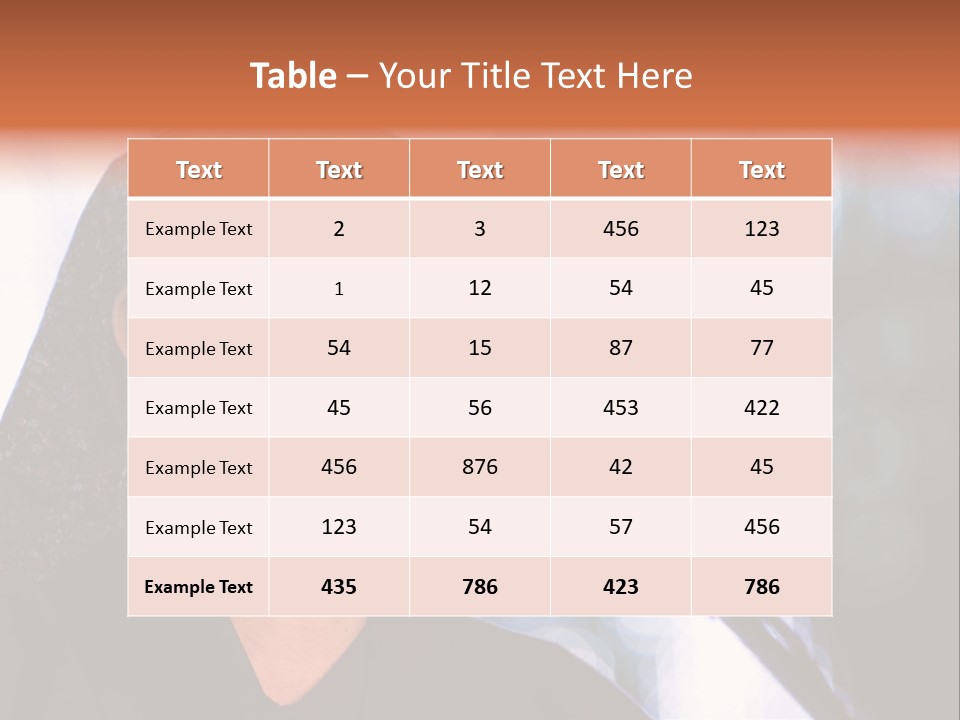 Table – Your Title Text Here

| Text | Text | Text | Text | Text |
|---|---|---|---|---|
| Example Text | 2 | 3 | 456 | 123 |
| Example Text | 1 | 12 | 54 | 45 |
| Example Text | 54 | 15 | 87 | 77 |
| Example Text | 45 | 56 | 453 | 422 |
| Example Text | 456 | 876 | 42 | 45 |
| Example Text | 123 | 54 | 57 | 456 |
| Example Text | 435 | 786 | 423 | 786 |